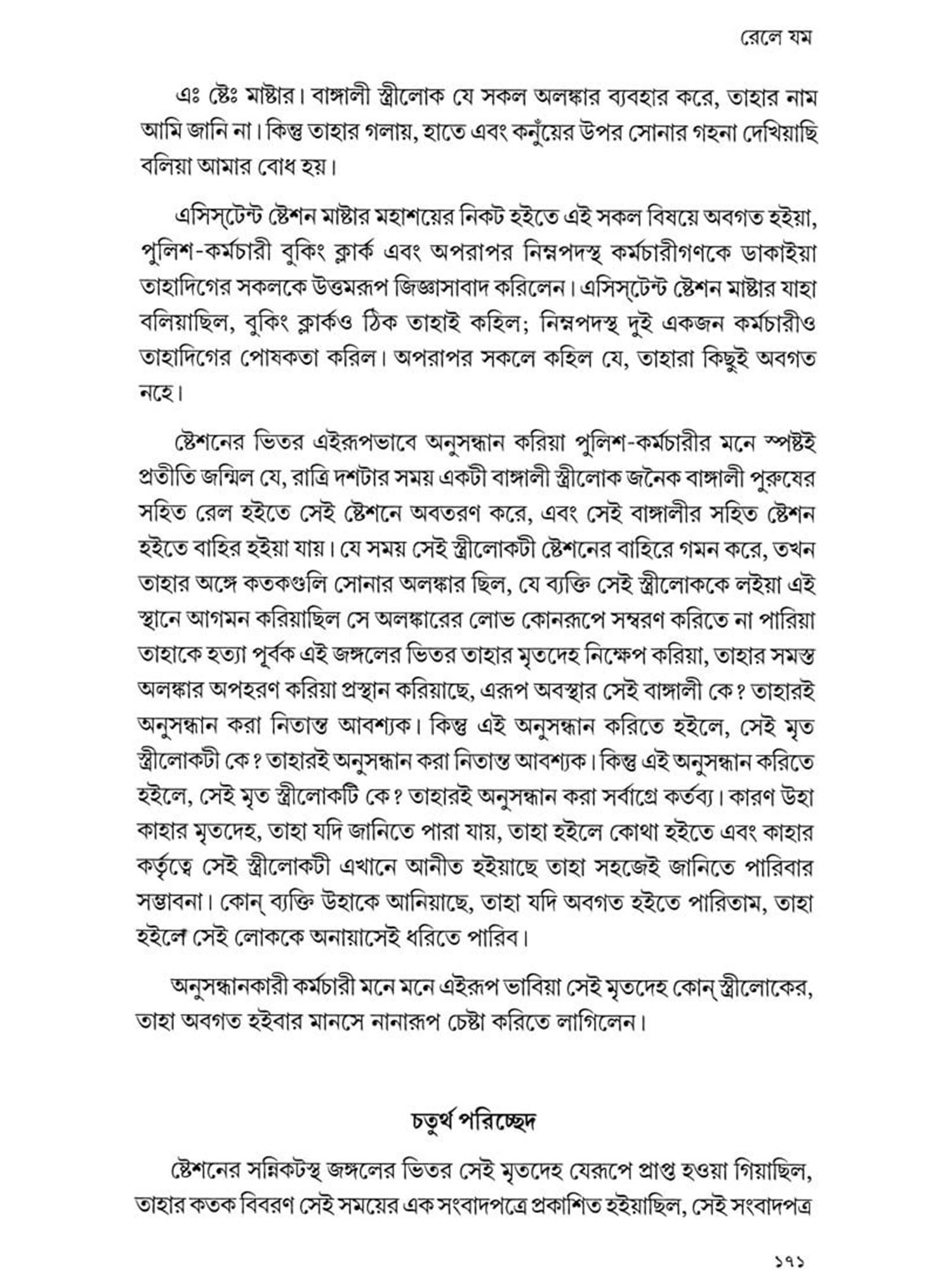 রেলে যম

এঃ ষ্টেঃ মাষ্টার। বাঙ্গালী স্ত্রীলোক যে সকল অলঙ্কার ব্যবহার করে, তাহার নাম আমি জানি না। কিন্তু তাহার গলায়, হাতে এবং কনুঁয়ের উপর সোনার গহনা দেখিয়াছি বলিয়া আমার বোধ হয়।

এসিস্‌টেন্ট ষ্টেশন মাষ্টার মহাশয়ের নিকট হইতে এই সকল বিষয়ে অবগত হইয়া, পুলিশ-কর্মচারী বুকিং ক্লার্ক এবং অপরাপর নিম্নপদস্থ কর্মচারীগণকে ডাকাইয়া তাহাদিগের সকলকে উত্তমরূপ জিজ্ঞাসাবাদ করিলেন। এসিস্‌টেন্ট ষ্টেশন মাষ্টার যাহা বলিয়াছিল, বুকিং ক্লার্কও ঠিক তাহাই কহিল; নিম্নপদস্থ দুই একজন কর্মচারীও তাহাদিগের পোষকতা করিল। অপরাপর সকলে কহিল যে, তাহারা কিছুই অবগত নহে।

ষ্টেশনের ভিতর এইরূপভাবে অনুসন্ধান করিয়া পুলিশ-কর্মচারীর মনে স্পষ্টই প্রতীতি জন্মিল যে, রাত্রি দশটার সময় একটী বাঙ্গালী স্ত্রীলোক জনৈক বাঙ্গালী পুরুষের সহিত রেল হইতে সেই ষ্টেশনে অবতরণ করে, এবং সেই বাঙ্গালীর সহিত ষ্টেশন হইতে বাহির হইয়া যায়। যে সময় সেই স্ত্রীলোকটী ষ্টেশনের বাহিরে গমন করে, তখন তাহার অঙ্গে কতকগুলি সোনার অলঙ্কার ছিল, যে ব্যক্তি সেই স্ত্রীলোককে লইয়া এই স্থানে আগমন করিয়াছিল সে অলঙ্কারের লোভ কোনরূপে সম্বরণ করিতে না পারিয়া তাহাকে হত্যা পূর্বক এই জঙ্গলের ভিতর তাহার মৃতদেহ নিক্ষেপ করিয়া, তাহার সমস্ত অলঙ্কার অপহরণ করিয়া প্রস্থান করিয়াছে, এরূপ অবস্থার সেই বাঙ্গালী কে? তাহারই অনুসন্ধান করা নিতান্ত আবশ্যক। কিন্তু এই অনুসন্ধান করিতে হইলে, সেই মৃত স্ত্রীলোকটী কে? তাহারই অনুসন্ধান করা নিতান্ত আবশ্যক। কিন্তু এই অনুসন্ধান করিতে হইলে, সেই মৃত স্ত্রীলোকটি কে? তাহারই অনুসন্ধান করা সর্বাগ্রে কর্তব্য। কারণ উহা কাহার মৃতদেহ, তাহা যদি জানিতে পারা যায়, তাহা হইলে কোথা হইতে এবং কাহার কর্তৃত্বে সেই স্ত্রীলোকটী এখানে আনীত হইয়াছে তাহা সহজেই জানিতে পারিবার সম্ভাবনা। কোন্ ব্যক্তি উহাকে আনিয়াছে, তাহা যদি অবগত হইতে পারিতাম, তাহা হইলে সেই লোককে অনায়াসেই ধরিতে পারিব।

অনুসন্ধানকারী কর্মচারী মনে মনে এইরূপ ভাবিয়া সেই মৃতদেহ কোন্ স্ত্রীলোকের, তাহা অবগত হইবার মানসে নানারূপ চেষ্টা করিতে লাগিলেন।

চতুর্থ পরিচ্ছেদ

ষ্টেশনের সন্নিকটস্থ জঙ্গলের ভিতর সেই মৃতদেহ যেরূপে প্রাপ্ত হওয়া গিয়াছিল, তাহার কতক বিবরণ সেই সময়ের এক সংবাদপত্রে প্রকাশিত হইয়াছিল, সেই সংবাদপত্র

১৭১